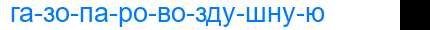 га-зо-па-ро-во-зду-шну-ю